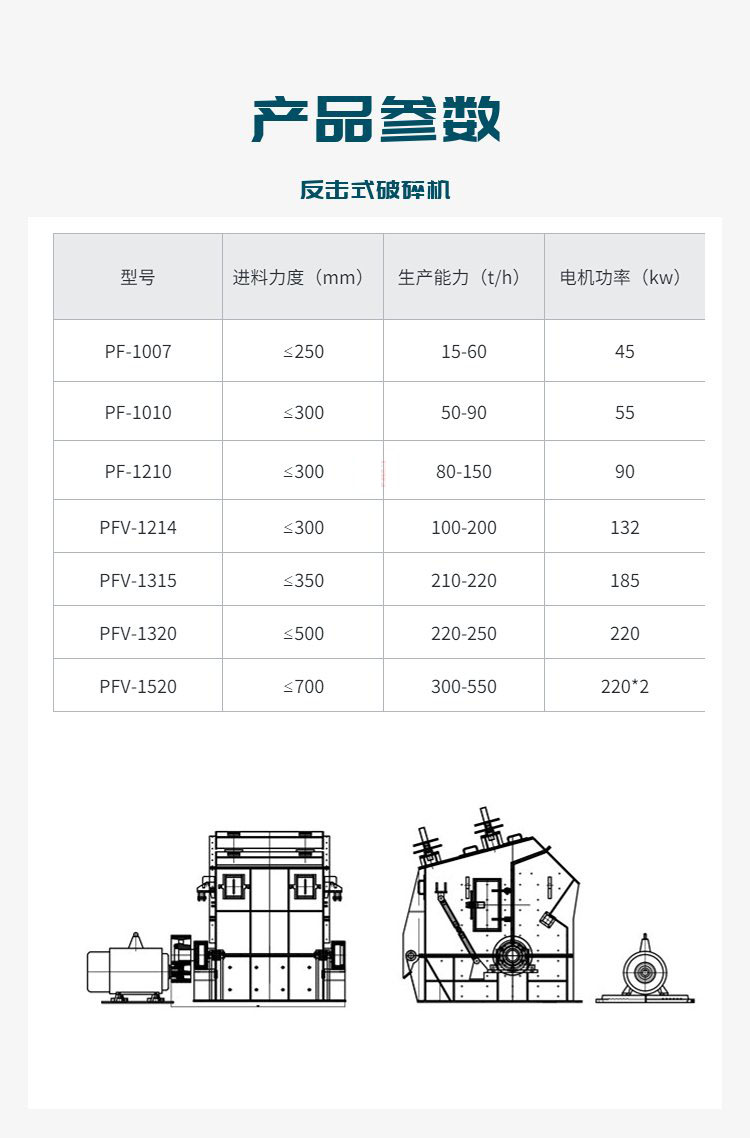 产品参数

反击式破碎机

| 型号 | 进料力度（mm） | 生产能力（t/h） | 电机功率（kw） |
|---|---|---|---|
| PF-1007 | ≤250 | 15-60 | 45 |
| PF-1010 | ≤300 | 50-90 | 55 |
| PF-1210 | ≤300 | 80-150 | 90 |
| PFV-1214 | ≤300 | 100-200 | 132 |
| PFV-1315 | ≤350 | 210-220 | 185 |
| PFV-1320 | ≤500 | 220-250 | 220 |
| PFV-1520 | ≤700 | 300-550 | 220*2 |